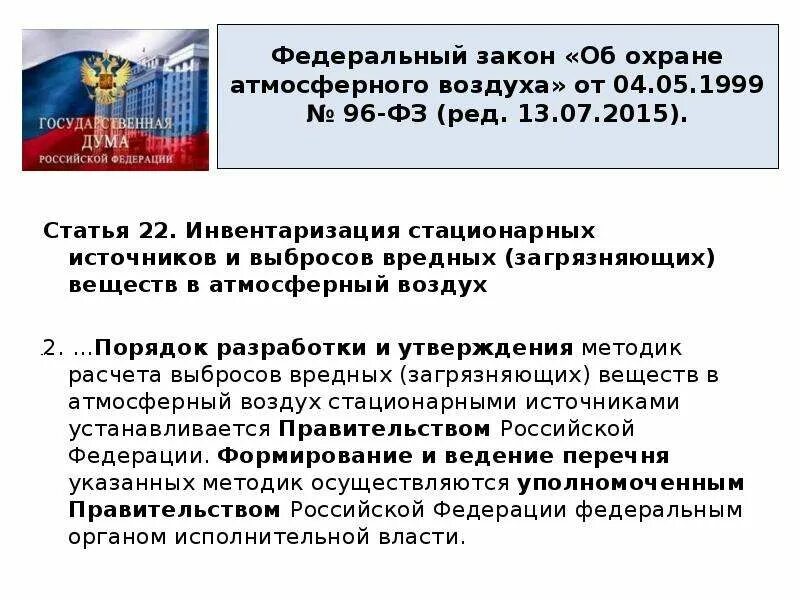 ГОСУДАРСТВЕННАЯ ДУМА РОССИЙСКОЙ ФЕДЕРАЦИИ

Федеральный закон «Об охране атмосферного воздуха» от 04.05.1999 № 96-ФЗ (ред. 13.07.2015).

Статья 22. Инвентаризация стационарных источников и выбросов вредных (загрязняющих) веществ в атмосферный воздух

2. ...Порядок разработки и утверждения методик расчета выбросов вредных (загрязняющих) веществ в атмосферный воздух стационарными источниками устанавливается Правительством Российской Федерации. Формирование и ведение перечня указанных методик осуществляются уполномоченным Правительством Российской Федерации федеральным органом исполнительной власти.